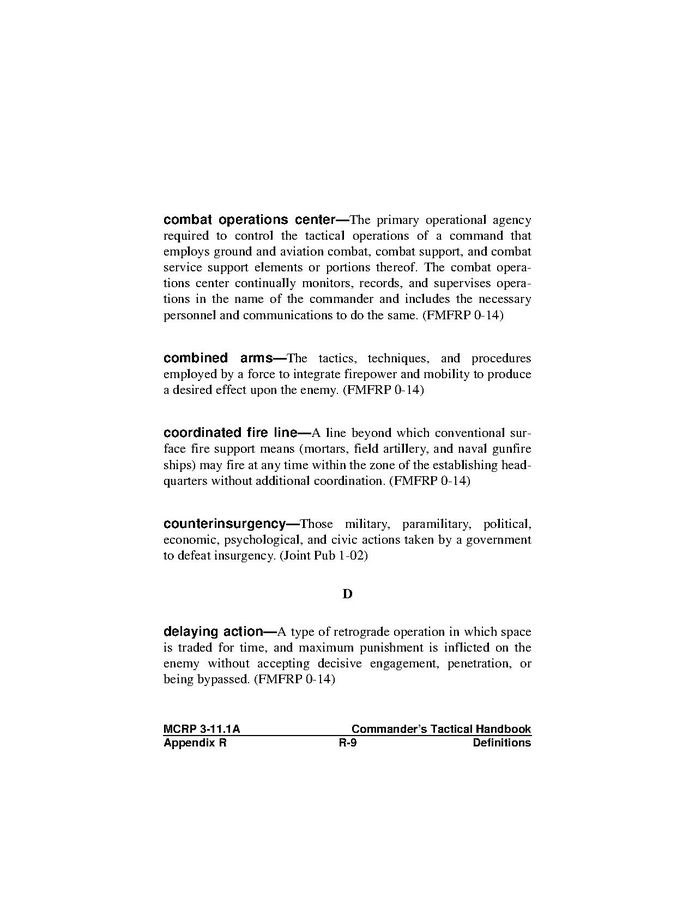 combat operations center—The primary operational agency required to control the tactical operations of a command that employs ground and aviation combat, combat support, and combat service support elements or portions thereof. The combat operations center continually monitors, records, and supervises operations in the name of the commander and includes the necessary personnel and communications to do the same. (FMFRP 0-14)

combined arms—The tactics, techniques, and procedures employed by a force to integrate firepower and mobility to produce a desired effect upon the enemy. (FMFRP 0-14)

coordinated fire line—A line beyond which conventional surface fire support means (mortars, field artillery, and naval gunfire ships) may fire at any time within the zone of the establishing headquarters without additional coordination. (FMFRP 0-14)

counterinsurgency—Those military, paramilitary, political, economic, psychological, and civic actions taken by a government to defeat insurgency. (Joint Pub 1-02)

D

delaying action—A type of retrograde operation in which space is traded for time, and maximum punishment is inflicted on the enemy without accepting decisive engagement, penetration, or being bypassed. (FMFRP 0-14)

MCRP 3-11.1A Commander's Tactical Handbook
Appendix R R-9 Definitions